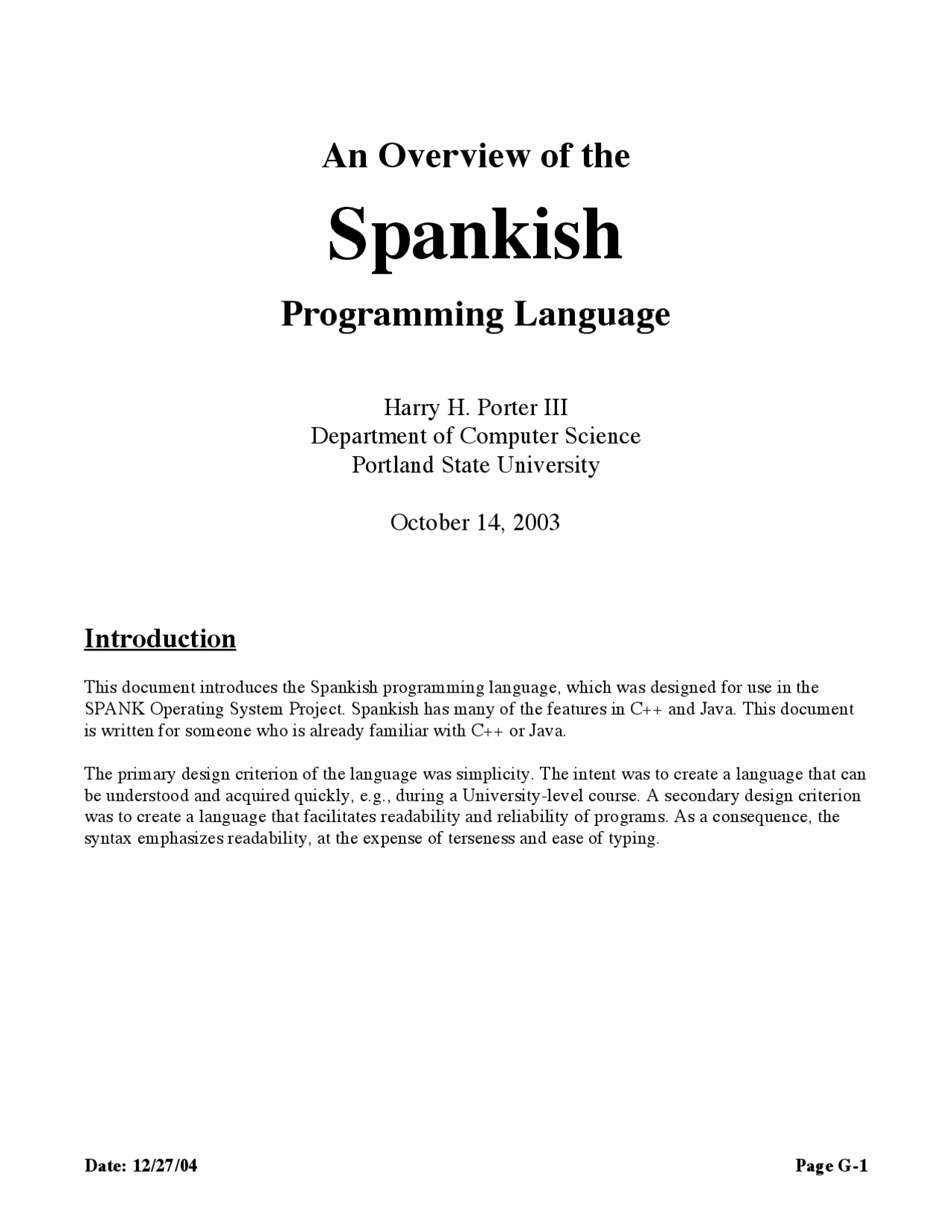 An Overview of the

Spankish

Programming Language

Harry H. Porter III
Department of Computer Science
Portland State University

October 14, 2003

Introduction

This document introduces the Spankish programming language, which was designed for use in the SPANK Operating System Project. Spankish has many of the features in C++ and Java. This document is written for someone who is already familiar with C++ or Java.

The primary design criterion of the language was simplicity. The intent was to create a language that can be understood and acquired quickly, e.g., during a University-level course. A secondary design criterion was to create a language that facilitates readability and reliability of programs. As a consequence, the syntax emphasizes readability, at the expense of terseness and ease of typing.

Date: 12/27/04

Page G-1